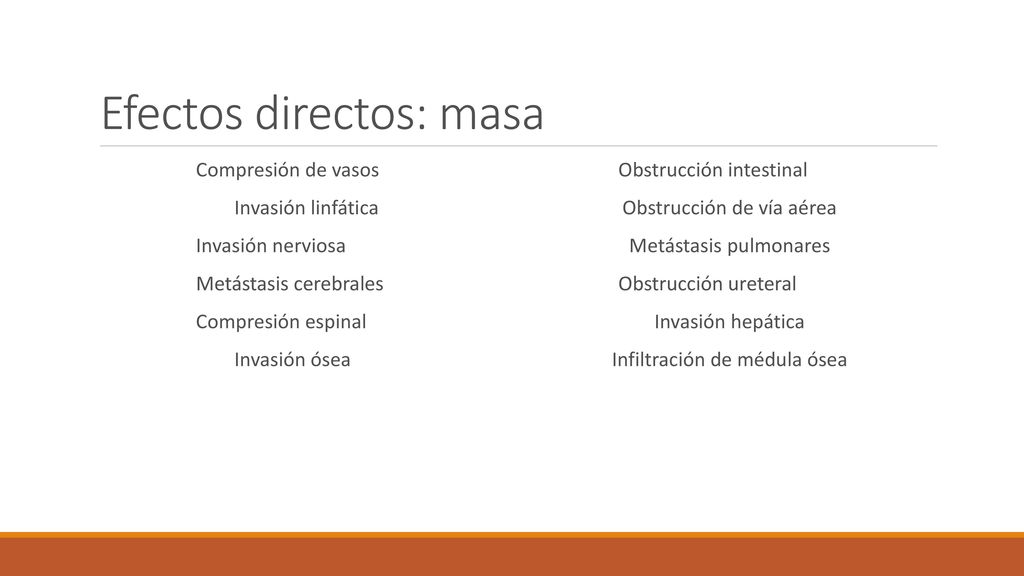 Efectos directos: masa

Compresión de vasos

Invasión linfática

Invasión nerviosa

Metástasis cerebrales

Compresión espinal

Invasión ósea

Obstrucción intestinal

Obstrucción de vía aérea

Metástasis pulmonares

Obstrucción ureteral

Invasión hepática

Infiltración de médula ósea